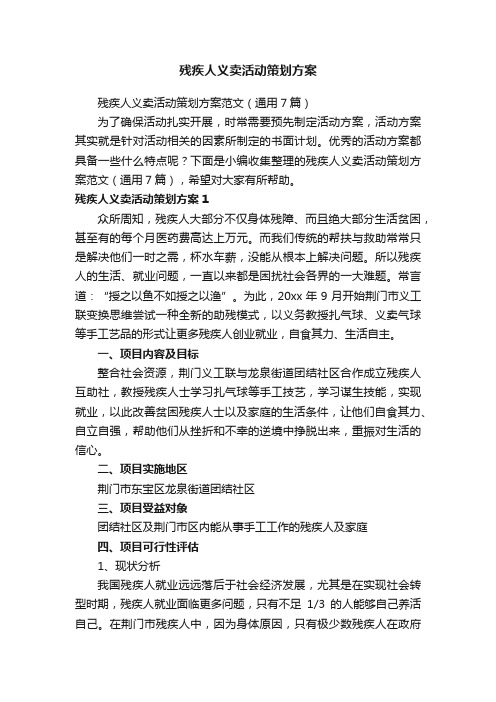 残疾人义卖活动策划方案

残疾人义卖活动策划方案范文（通用7篇）

为了确保活动扎实开展，时常需要预先制定活动方案，活动方案其实就是针对活动相关的因素所制定的书面计划。优秀的活动方案都具备一些什么特点呢？下面是小编收集整理的残疾人义卖活动策划方案范文（通用7篇），希望对大家有所帮助。

残疾人义卖活动策划方案1

众所周知，残疾人大部分不仅身体残障、而且绝大部分生活贫困，甚至有的每个月医药费高达上万元。而我们传统的帮扶与救助常常只是解决他们一时之需，杯水车薪，没能从根本上解决问题。所以残疾人的生活、就业问题，一直以来都是困扰社会各界的一大难题。常言道：“授之以鱼不如授之以渔”。为此，20xx年9月开始荆门市义工联变换思维尝试一种全新的助残模式，以义务教授扎气球、义卖气球等手工艺品的形式让更多残疾人创业就业，自食其力、生活自主。

一、项目内容及目标

整合社会资源，荆门义工联与龙泉街道团结社区合作成立残疾人互助社，教授残疾人士学习扎气球等手工技艺，学习谋生技能，实现就业，以此改善贫困残疾人士以及家庭的生活条件，让他们自食其力、自立自强，帮助他们从挫折和不幸的逆境中挣脱出来，重振对生活的信心。

二、项目实施地区

荆门市东宝区龙泉街道团结社区

三、项目受益对象

团结社区及荆门市区内能从事手工工作的残疾人及家庭

四、项目可行性评估

1、现状分析

我国残疾人就业远远落后于社会经济发展，尤其是在实现社会转型时期，残疾人就业面临更多问题，只有不足 1/3 的人能够自己养活自己。在荆门市残疾人中，因为身体原因，只有极少数残疾人在政府